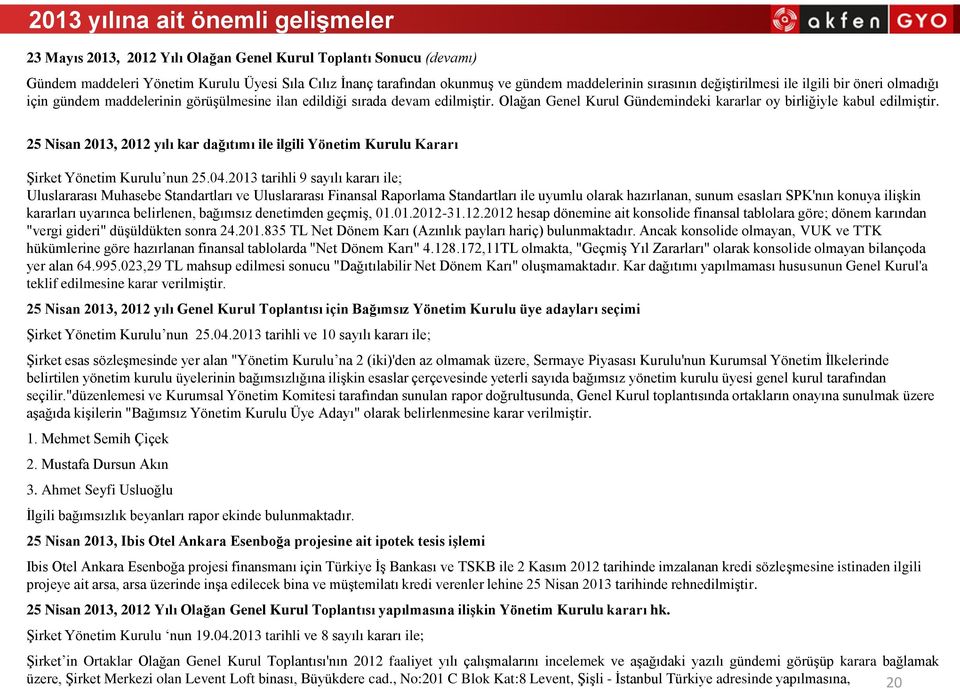 2013 yılına ait önemli gelişmeler

akfen GYO

23 Mayıs 2013, 2012 Yılı Olağan Genel Kurul Toplantı Sonucu (devamı)

Gündem maddeleri Yönetim Kurulu Üyesi Sıla Cılız İnanç tarafından okunmuş ve gündem maddelerinin sırasının değiştirilmesi ile ilgili bir öneri olmadığı için gündem maddelerinin görüşülmesine ilan edildiği sırada devam edilmiştir. Olağan Genel Kurul Gündemindeki kararlar oy birliğiyle kabul edilmiştir.

25 Nisan 2013, 2012 yılı kar dağıtımı ile ilgili Yönetim Kurulu Kararı

Şirket Yönetim Kurulu'nun 25.04.2013 tarihli 9 sayılı kararı ile;
Uluslararası Muhasebe Standartları ve Uluslararası Finansal Raporlama Standartları ile uyumlu olarak hazırlanan, sunum esasları SPK'nın konuya ilişkin kararları uyarınca belirlenen, bağımsız denetimden geçmiş, 01.01.2012-31.12.2012 hesap dönemine ait konsolide finansal tablolara göre; dönem karından "vergi gideri" düşüldükten sonra 24.201.835 TL Net Dönem Karı (Azınlık payları hariç) bulunmaktadır. Ancak konsolide olmayan, VUK ve TTK hükümlerine göre hazırlanan finansal tablolarda "Net Dönem Karı" 4.128.172,11TL olmakta, "Geçmiş Yıl Zararları" olarak konsolide olmayan bilançoda yer alan 64.995.023,29 TL mahsup edilmesi sonucu "Dağıtılabilir Net Dönem Karı" oluşmamaktadır. Kar dağıtımı yapılmaması hususunun Genel Kurul'a teklif edilmesine karar verilmiştir.

25 Nisan 2013, 2012 yılı Genel Kurul Toplantısı için Bağımsız Yönetim Kurulu üye adayları seçimi

Şirket Yönetim Kurulu'nun 25.04.2013 tarihli ve 10 sayılı kararı ile;

Şirket esas sözleşmesinde yer alan "Yönetim Kurulu'na 2 (iki)'den az olmamak üzere, Sermaye Piyasası Kurulu'nun Kurumsal Yönetim İlkelerinde belirtilen yönetim kurulu üyelerinin bağımsızlığına ilişkin esaslar çerçevesinde yeterli sayıda bağımsız yönetim kurulu üyesi genel kurul tarafından seçilir."düzenlemesi ve Kurumsal Yönetim Komitesi tarafından sunulan rapor doğrultusunda, Genel Kurul toplantısında ortakların onayına sunulmak üzere aşağıda kişilerin "Bağımsız Yönetim Kurulu Üye Adayı" olarak belirlenmesine karar verilmiştir.

1. Mehmet Semih Çiçek

2. Mustafa Dursun Akın

3. Ahmet Seyfi Usluoğlu

İlgili bağımsızlık beyanları rapor ekinde bulunmaktadır.

25 Nisan 2013, Ibis Otel Ankara Esenboğa projesine ait ipotek tesis işlemi

Ibis Otel Ankara Esenboğa projesi finansmanı için Türkiye İş Bankası ve TSKB ile 2 Kasım 2012 tarihinde imzalanan kredi sözleşmesine istinaden ilgili projeye ait arsa, arsa üzerinde inşa edilecek bina ve müştemilatı kredi verenler lehine 25 Nisan 2013 tarihinde rehnedilmiştir.

25 Nisan 2013, 2012 Yılı Olağan Genel Kurul Toplantısı yapılmasına ilişkin Yönetim Kurulu kararı hk.

Şirket Yönetim Kurulu 'nun 19.04.2013 tarihli ve 8 sayılı kararı ile;

Şirket'in Ortaklar Olağan Genel Kurul Toplantısı'nın 2012 faaliyet yılı çalışmalarını incelemek ve aşağıdaki yazılı gündemi görüşüp karara bağlamak üzere, Şirket Merkezi olan Levent Loft binası, Büyükdere cad., No:201 C Blok Kat:8 Levent, Şişli - İstanbul Türkiye adresinde yapılmasına,

20